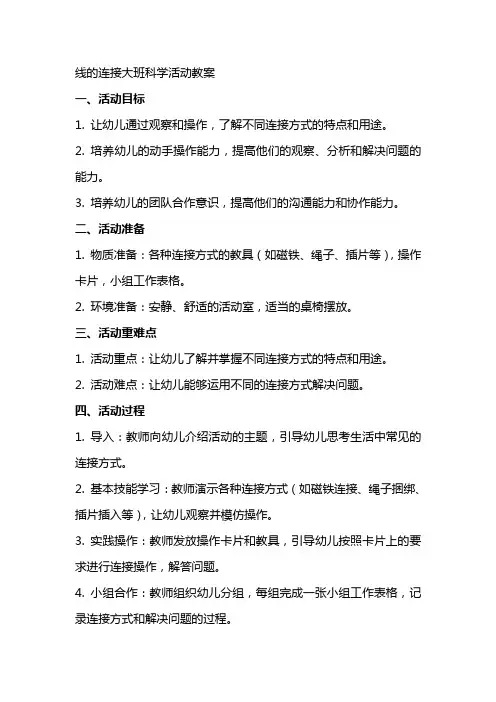 线的连接大班科学活动教案

一、活动目标

1. 让幼儿通过观察和操作，了解不同连接方式的特点和用途。

2. 培养幼儿的动手操作能力，提高他们的观察、分析和解决问题的能力。

3. 培养幼儿的团队合作意识，提高他们的沟通能力和协作能力。

二、活动准备

1. 物质准备：各种连接方式的教具（如磁铁、绳子、插片等），操作卡片，小组工作表格。

2. 环境准备：安静、舒适的活动室，适当的桌椅摆放。

三、活动重难点

1. 活动重点：让幼儿了解并掌握不同连接方式的特点和用途。

2. 活动难点：让幼儿能够运用不同的连接方式解决问题。

四、活动过程

1. 导入：教师向幼儿介绍活动的主题，引导幼儿思考生活中常见的连接方式。

2. 基本技能学习：教师演示各种连接方式（如磁铁连接、绳子捆绑、插片插入等），让幼儿观察并模仿操作。

3. 实践操作：教师发放操作卡片和教具，引导幼儿按照卡片上的要求进行连接操作，解答问题。

4. 小组合作：教师组织幼儿分组，每组完成一张小组工作表格，记录连接方式和解决问题的过程。